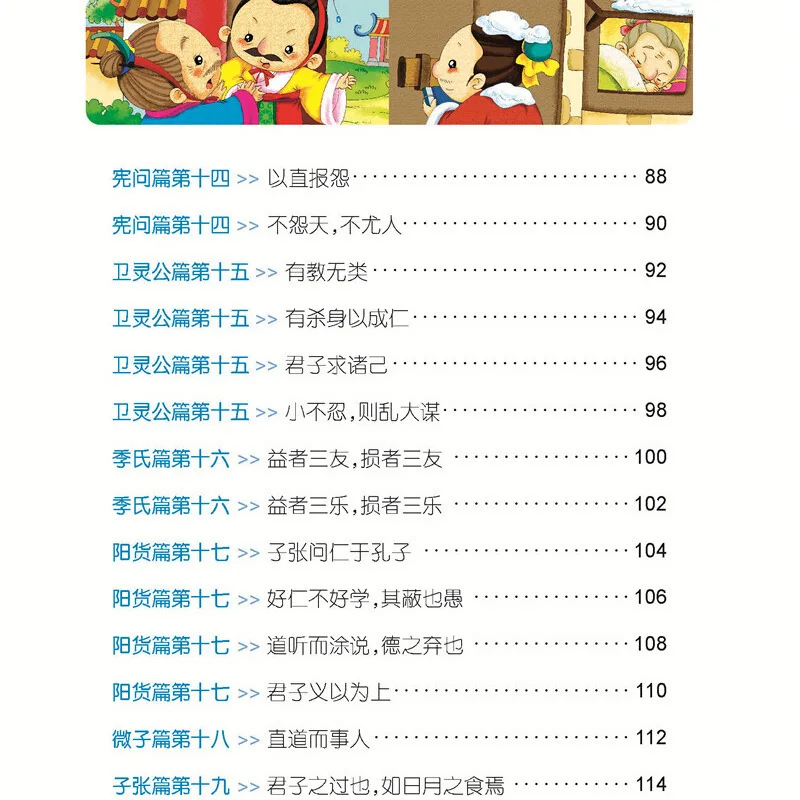 宪问篇第十四 >> 以直报怨 88

宪问篇第十四 >> 不怨天,不尤人 90

卫灵公篇第十五 >> 有教无类 92

卫灵公篇第十五 >> 有杀身以成仁 94

卫灵公篇第十五 >> 君子求诸己 96

卫灵公篇第十五 >> 小不忍,则乱大谋 98

季氏篇第十六 >> 益者三友,损者三友 100

季氏篇第十六 >> 益者三乐,损者三乐 102

阳货篇第十七 >> 子张问仁于孔子 104

阳货篇第十七 >> 好仁不好学,其蔽也愚 106

阳货篇第十七 >> 道听而涂说,德之弃也 108

阳货篇第十七 >> 君子义以为上 110

微子篇第十八 >> 直道而事人 112

子张篇第十九 >> 君子之过也,如日月之食焉 114